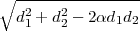 $\sqrt{d_1^2 + d_2^2 - 2\alpha d_1 d_2}$